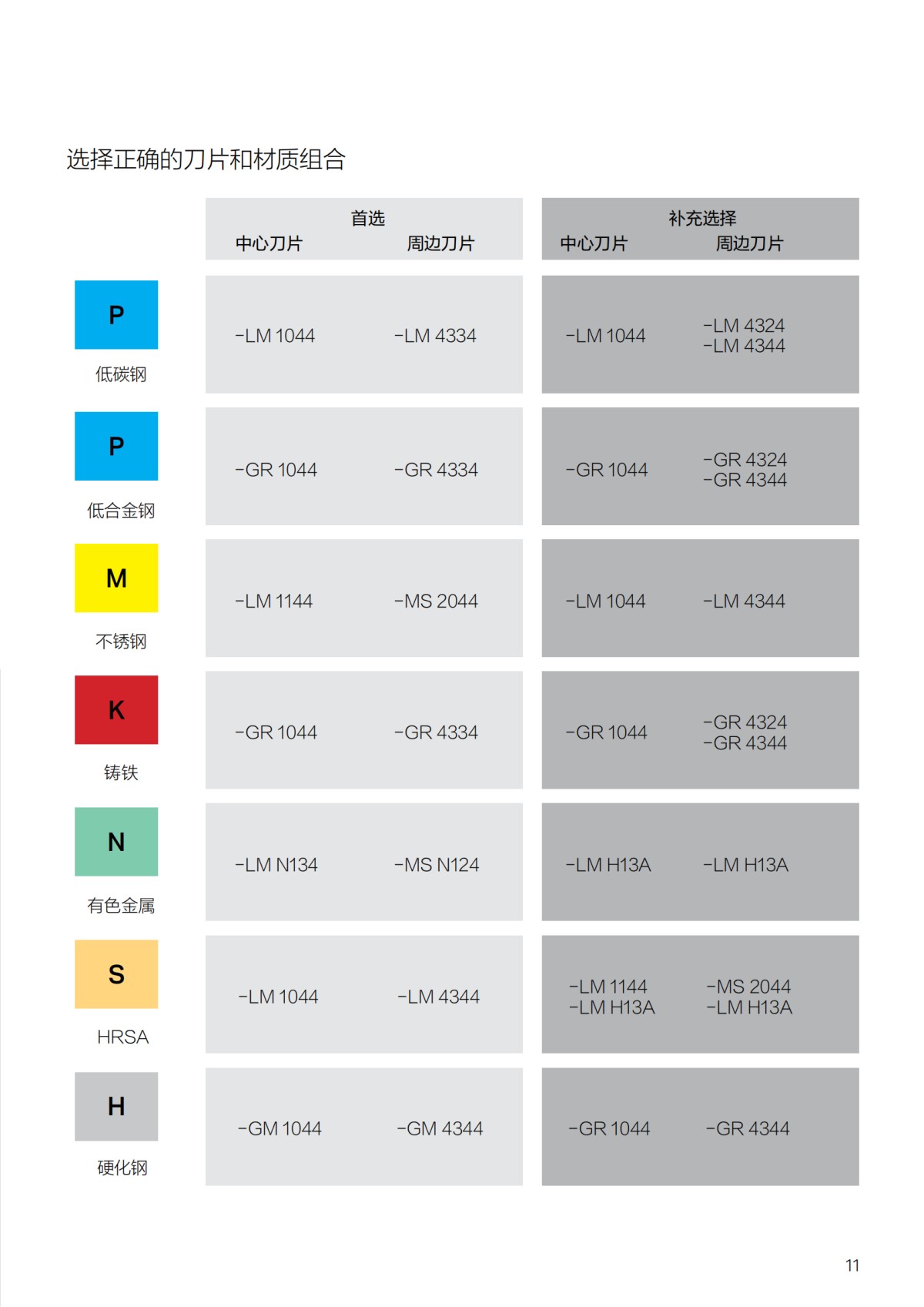 选择正确的刀片和材质组合

|  | 首选 |  | 补充选择 |  |
|---|---|---|---|---|
|  | 中心刀片 | 周边刀片 | 中心刀片 | 周边刀片 |
| P 低碳钢 | -LM 1044 | -LM 4334 | -LM 1044 | -LM 4324 -LM 4344 |
| P 低合金钢 | -GR 1044 | -GR 4334 | -GR 1044 | -GR 4324 -GR 4344 |
| M 不锈钢 | -LM 1144 | -MS 2044 | -LM 1044 | -LM 4344 |
| K 铸铁 | -GR 1044 | -GR 4334 | -GR 1044 | -GR 4324 -GR 4344 |
| N 有色金属 | -LM N134 | -MS N124 | -LM H13A | -LM H13A |
| S HRSA | -LM 1044 | -LM 4344 | -LM 1144 -LM H13A | -MS 2044 -LM H13A |
| H 硬化钢 | -GM 1044 | -GM 4344 | -GR 1044 | -GR 4344 |

11